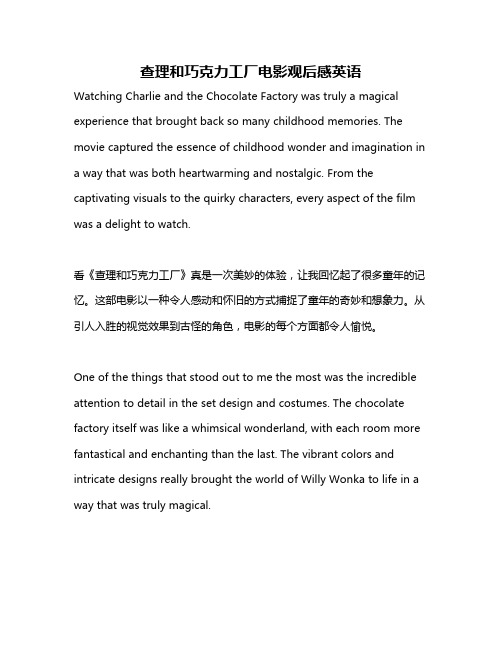 查理和巧克力工厂电影观后感英语

Watching Charlie and the Chocolate Factory was truly a magical experience that brought back so many childhood memories. The movie captured the essence of childhood wonder and imagination in a way that was both heartwarming and nostalgic. From the captivating visuals to the quirky characters, every aspect of the film was a delight to watch.

看《查理和巧克力工厂》真是一次美妙的体验，让我回忆起了很多童年的记忆。这部电影以一种令人感动和怀旧的方式捕捉了童年的奇妙和想象力。从引人入胜的视觉效果到古怪的角色，电影的每个方面都令人愉悦。

One of the things that stood out to me the most was the incredible attention to detail in the set design and costumes. The chocolate factory itself was like a whimsical wonderland, with each room more fantastical and enchanting than the last. The vibrant colors and intricate designs really brought the world of Willy Wonka to life in a way that was truly magical.